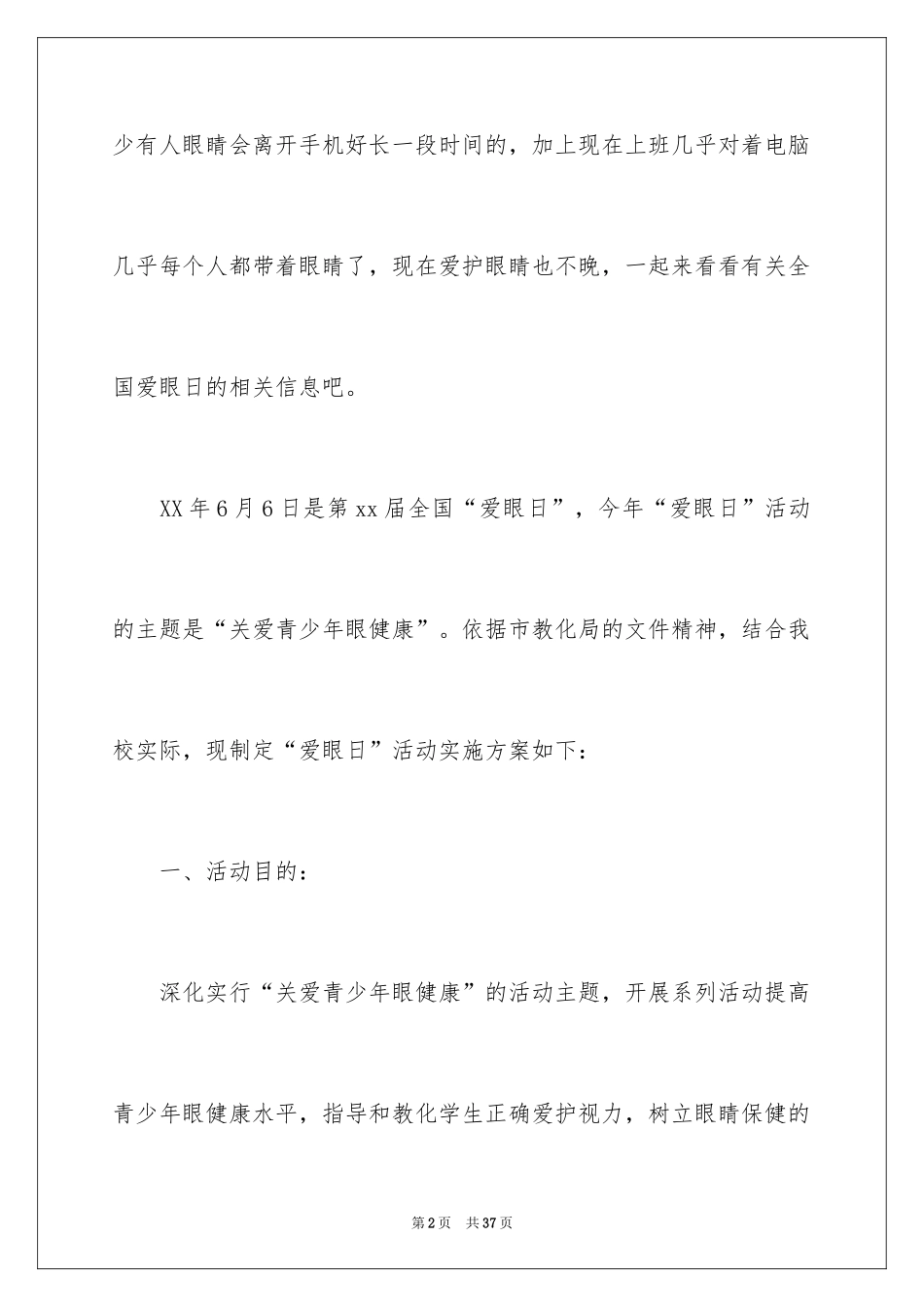 少有人眼睛会离开手机好长一段时间的，加上现在上班几乎对着电脑几乎每个人都带着眼睛了，现在爱护眼睛也不晚，一起来看看有关全国爱眼日的相关信息吧。

XX 年 6 月 6 日是第 xx 届全国“爱眼日”，今年“爱眼日”活动的主题是“关爱青少年眼健康”。依据市教化局的文件精神，结合我校实际，现制定“爱眼日”活动实施方案如下：

一、活动目的：

深化实行“关爱青少年眼健康”的活动主题，开展系列活动提高青少年眼健康水平，指导和教化学生正确爱护视力，树立眼睛保健的

第 2 页　共 37 页